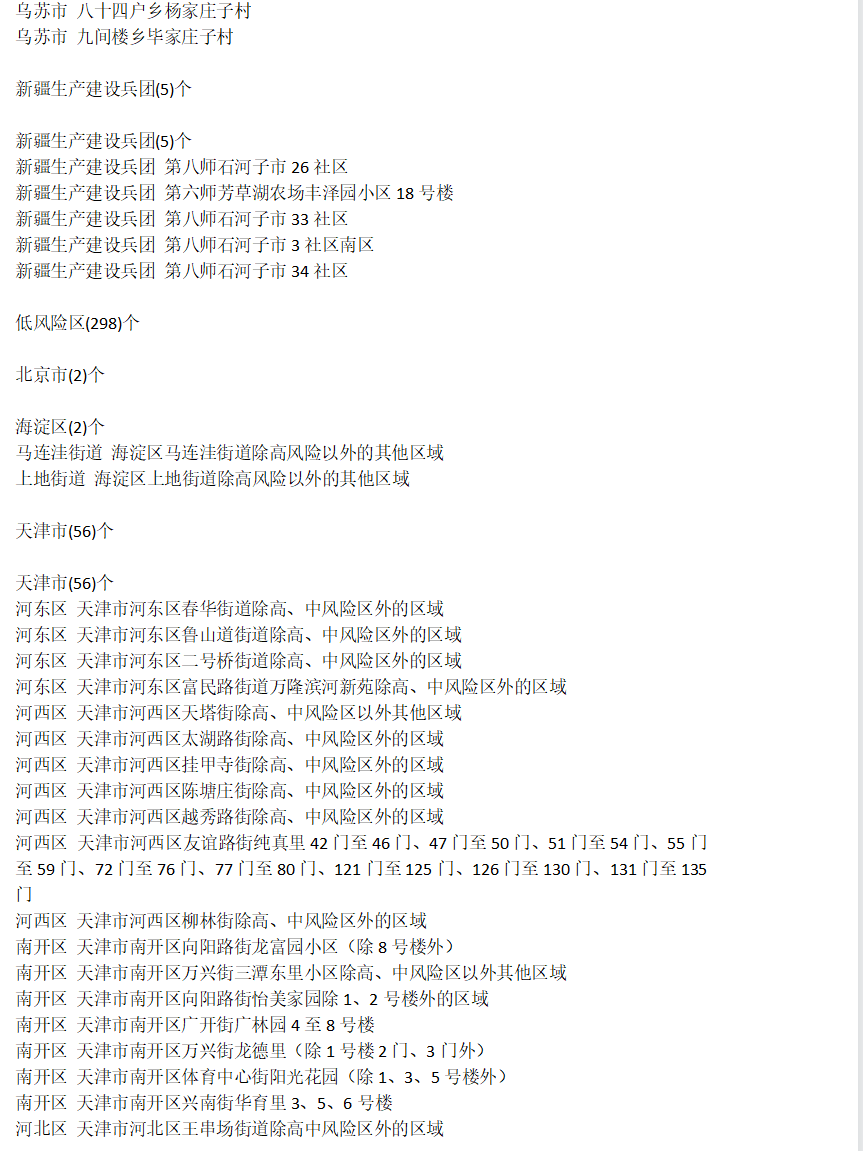 乌苏市 八十四户乡杨家庄子村
乌苏市 九间楼乡毕家庄子村

新疆生产建设兵团(5)个

新疆生产建设兵团(5)个
新疆生产建设兵团 第八师石河子市 26 社区
新疆生产建设兵团 第六师芳草湖农场丰泽园小区 18 号楼
新疆生产建设兵团 第八师石河子市 33 社区
新疆生产建设兵团 第八师石河子市 3 社区南区
新疆生产建设兵团 第八师石河子市 34 社区

低风险区(298)个

北京市(2)个

海淀区(2)个
马连洼街道 海淀区马连洼街道除高风险以外的其他区域
上地街道 海淀区上地街道除高风险以外的其他区域

天津市(56)个

天津市(56)个
河东区 天津市河东区春华街道除高、中风险区外的区域
河东区 天津市河东区鲁山道街道除高、中风险区外的区域
河东区 天津市河东区二号桥街道除高、中风险区外的区域
河东区 天津市河东区富民路街道万隆滨河新苑除高、中风险区外的区域
河西区 天津市河西区天塔街除高、中风险区以外其他区域
河西区 天津市河西区太湖路街除高、中风险区外的区域
河西区 天津市河西区挂甲寺街除高、中风险区外的区域
河西区 天津市河西区陈塘庄街除高、中风险区外的区域
河西区 天津市河西区越秀路街除高、中风险区外的区域
河西区 天津市河西区友谊路街纯真里 42 门至 46 门、47 门至 50 门、51 门至 54 门、55 门至 59 门、72 门至 76 门、77 门至 80 门、121 门至 125 门、126 门至 130 门、131 门至 135 门
河西区 天津市河西区柳林街除高、中风险区外的区域
南开区 天津市南开区向阳路街龙富园小区（除 8 号楼外）
南开区 天津市南开区万兴街三潭东里小区除高、中风险区以外其他区域
南开区 天津市南开区向阳路街怡美家园除 1、2 号楼外的区域
南开区 天津市南开区广开街广林园 4 至 8 号楼
南开区 天津市南开区万兴街龙德里（除 1 号楼 2 门、3 门外）
南开区 天津市南开区体育中心街阳光花园（除 1、3、5 号楼外）
南开区 天津市南开区兴南街华育里 3、5、6 号楼
河北区 天津市河北区王串场街道除高中风险区外的区域